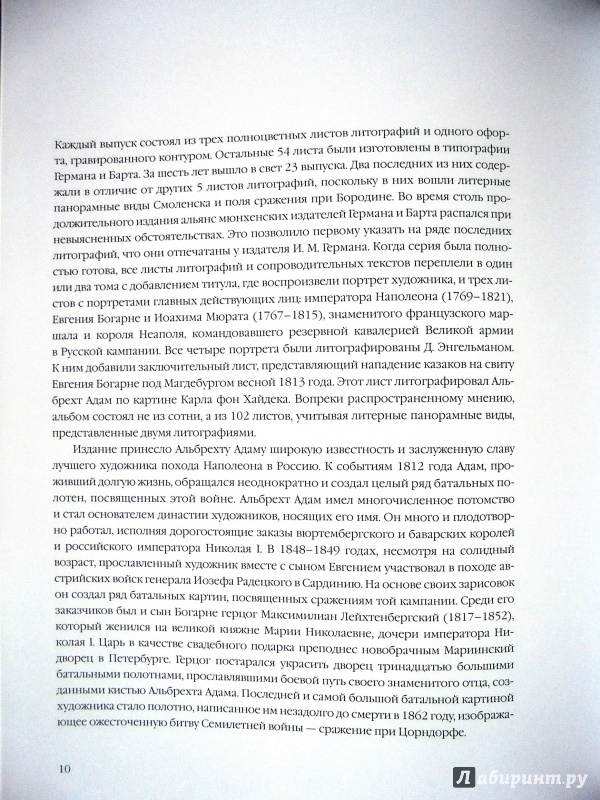 Каждый выпуск состоял из трех полноцветных листов литографий и одного офорта, гравированного контуром. Остальные 54 листа были изготовлены в типографии Германа и Барта. За шесть лет вышло в свет 23 выпуска. Два последних из них содержали в отличие от других 5 листов литографий, поскольку в них вошли литерные панорамные виды Смоленска и поля сражения при Бородине. Во время столь продолжительного издания альянс мюнхенских издателей Германа и Барта распался при невыясненных обстоятельствах. Это позволило первому указать на ряде последних литографий, что они отпечатаны у издателя И. М. Германа. Когда серия была полностью готова, все листы литографий и сопроводительных текстов переплели в один или два тома с добавлением титула, где воспроизвели портрет художника, и трех листов с портретами главных действующих лиц: императора Наполеона (1769–1821), Евгения Богарне и Иоахима Мюрата (1767–1815), знаменитого французского маршала и короля Неаполя, командовавшего резервной кавалерией Великой армии в Русской кампании. Все четыре портрета были литографированы Д. Энгельманом. К ним добавили заключительный лист, представляющий нападение казаков на свиту Евгения Богарне под Магдебургом весной 1813 года. Этот лист литографировал Альбрехт Адам по картине Карла фон Хайдека. Вопреки распространенному мнению, альбом состоял не из сотни, а из 102 листов, учитывая литерные панорамные виды, представленные двумя литографиями.

Издание принесло Альбрехту Адаму широкую известность и заслуженную славу лучшего художника похода Наполеона в Россию. К событиям 1812 года Адам, проживший долгую жизнь, обращался неоднократно и создал целый ряд батальных полотен, посвященных этой войне. Альбрехт Адам имел многочисленное потомство и стал основателем династии художников, носящих его имя. Он много и плодотворно работал, исполняя дорогостоящие заказы вюртембергского и баварских королей и российского императора Николая I. В 1848–1849 годах, несмотря на солидный возраст, прославленный художник вместе с сыном Евгением участвовал в походе австрийских войск генерала Иозефа Радецкого в Сардинию. На основе своих зарисовок он создал ряд батальных картин, посвященных сражениям той кампании. Среди его заказчиков был и сын Богарне герцог Максимилиан Лейхтенбергский (1817–1852), который женился на великой княжне Марии Николаевне, дочери императора Николая I. Царь в качестве свадебного подарка преподнес новобрачным Мариинский дворец в Петербурге. Герцог постарался украсить дворец тринадцатью большими батальными полотнами, прославлявшими боевой путь своего знаменитого отца, созданными кистью Альбрехта Адама. Последней и самой большой батальной картиной художника стало полотно, написанное им незадолго до смерти в 1862 году, изображающее ожесточенную битву Семилетней войны — сражение при Цорндорфе.

10

Лабиринт.ру